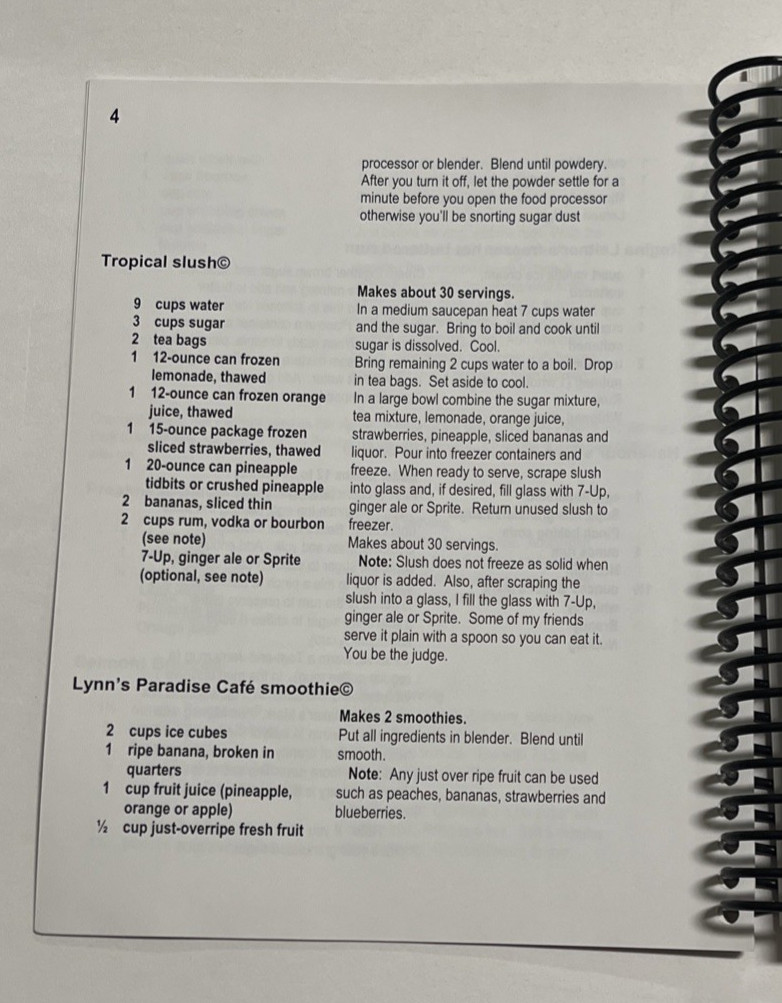 4

processor or blender. Blend until powdery. After you turn it off, let the powder settle for a minute before you open the food processor otherwise you'll be snorting sugar dust

Tropical slush©

9 cups water
3 cups sugar
2 tea bags
1 12-ounce can frozen lemonade, thawed
1 12-ounce can frozen orange juice, thawed
1 15-ounce package frozen sliced strawberries, thawed
1 20-ounce can pineapple tidbits or crushed pineapple
2 bananas, sliced thin
2 cups rum, vodka or bourbon (see note)
7-Up, ginger ale or Sprite (optional, see note)

Makes about 30 servings.
In a medium saucepan heat 7 cups water and the sugar. Bring to boil and cook until sugar is dissolved. Cool.
Bring remaining 2 cups water to a boil. Drop in tea bags. Set aside to cool.
In a large bowl combine the sugar mixture, tea mixture, lemonade, orange juice, strawberries, pineapple, sliced bananas and liquor. Pour into freezer containers and freeze. When ready to serve, scrape slush into glass and, if desired, fill glass with 7-Up, ginger ale or Sprite. Return unused slush to freezer.
Makes about 30 servings.
Note: Slush does not freeze as solid when liquor is added. Also, after scraping the slush into a glass, I fill the glass with 7-Up, ginger ale or Sprite. Some of my friends serve it plain with a spoon so you can eat it. You be the judge.

Lynn's Paradise Café smoothie©

2 cups ice cubes
1 ripe banana, broken in quarters
1 cup fruit juice (pineapple, orange or apple)
½ cup just-overripe fresh fruit

Makes 2 smoothies.
Put all ingredients in blender. Blend until smooth.
Note: Any just over ripe fruit can be used such as peaches, bananas, strawberries and blueberries.